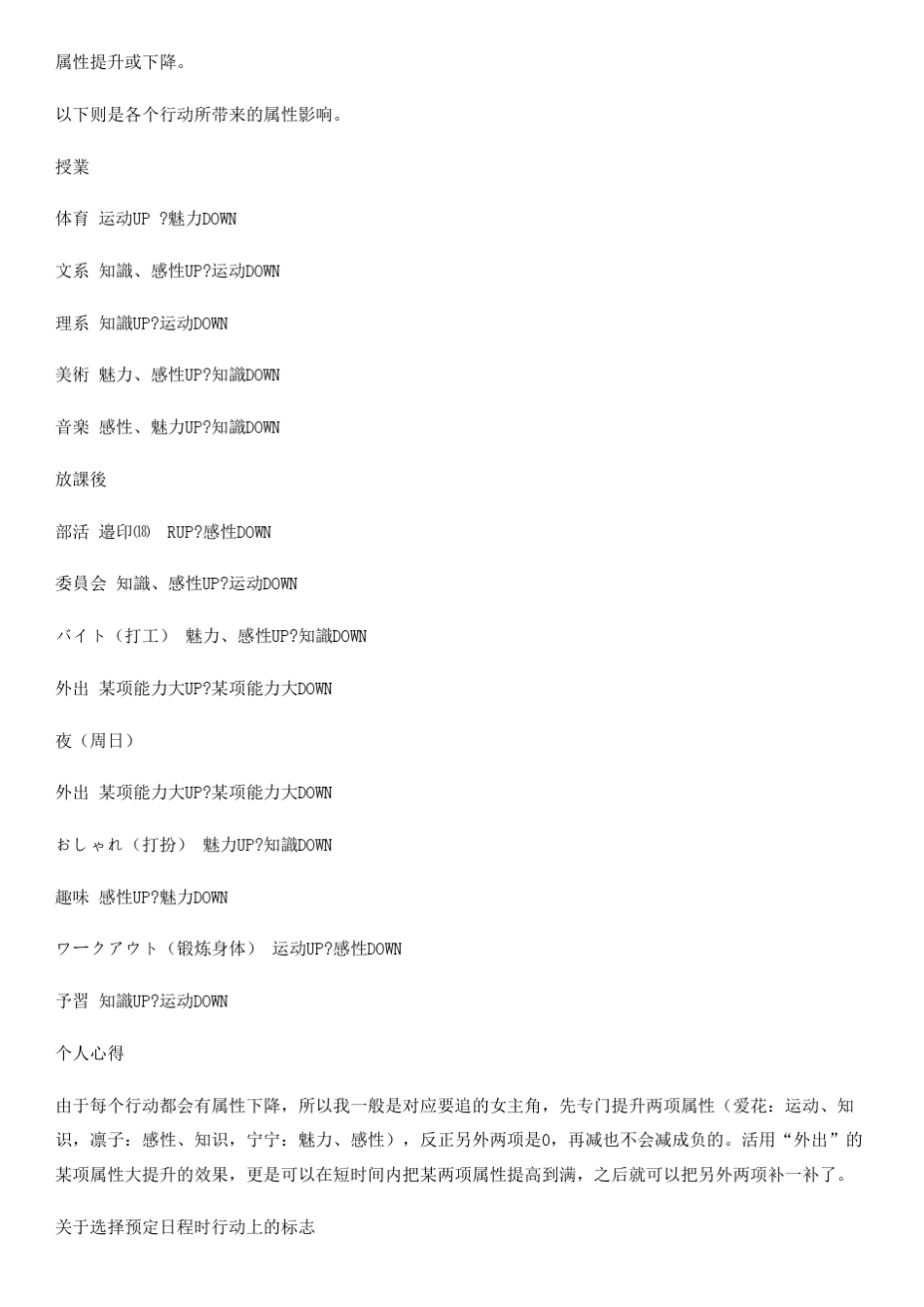 属性提升或下降。

以下则是各个行动所带来的属性影响。

授業

体育 运动UP ?魅力DOWN

文系 知識、感性UP?运动DOWN

理系 知識UP?运动DOWN

美術 魅力、感性UP?知識DOWN

音楽 感性、魅力UP?知識DOWN

放課後

部活 邉印⒅ RUP?感性DOWN

委員会 知識、感性UP?运动DOWN

バイト（打工） 魅力、感性UP?知識DOWN

外出 某项能力大UP?某项能力大DOWN

夜（周日）

外出 某项能力大UP?某项能力大DOWN

おしゃれ（打扮） 魅力UP?知識DOWN

趣味 感性UP?魅力DOWN

ワークアウト（锻炼身体） 运动UP?感性DOWN

予習 知識UP?运动DOWN

个人心得

由于每个行动都会有属性下降，所以我一般是对应要追的女主角，先专门提升两项属性（爱花：运动、知识，凛子：感性、知识，宁宁：魅力、感性），反正另外两项是0，再减也不会减成负的。活用“外出”的某项属性大提升的效果，更是可以在短时间内把某两项属性提高到满，之后就可以把另外两项补一补了。

关于选择预定日程时行动上的标志